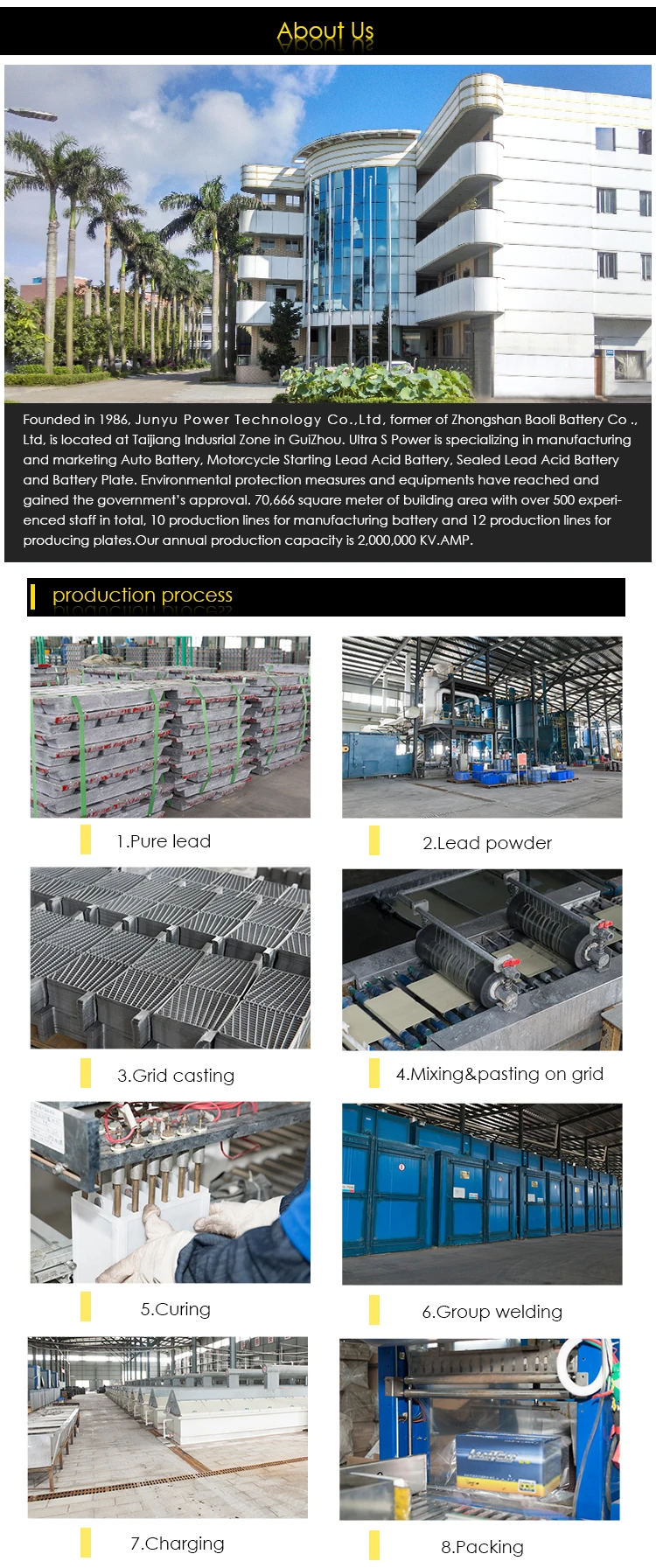 About Us

Founded in 1986, Junyu Power Technology Co.,Ltd, former of Zhongshan Baoli Battery Co ., Ltd, is located at Taijiang Indusrial Zone in GuiZhou. Ultra S Power is specializing in manufacturing and marketing Auto Battery, Motorcycle Starting Lead Acid Battery, Sealed Lead Acid Battery and Battery Plate. Environmental protection measures and equipments have reached and gained the government's approval. 70,666 square meter of building area with over 500 experienced staff in total, 10 production lines for manufacturing battery and 12 production lines for producing plates.Our annual production capacity is 2,000,000 KV.AMP.

production process

1.Pure lead

2.Lead powder

3.Grid casting

4.Mixing&pasting on grid

5.Curing

6.Group welding

7.Charging

8.Packing